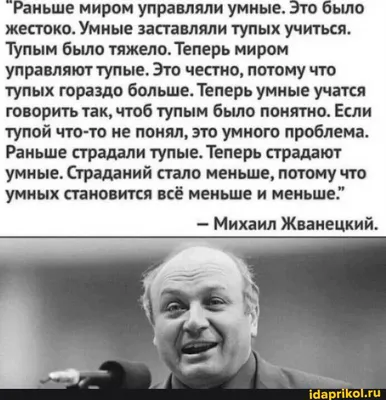 "Раньше миром управляли умные. Это было жестоко. Умные заставляли тупых учиться. Тупым было тяжело. Теперь миром управляют тупые. Это честно, потому что тупых гораздо больше. Теперь умные учатся говорить так, чтоб тупым было понятно. Если тупой что-то не понял, это умного проблема. Раньше страдали тупые. Теперь страдают умные. Страданий стало меньше, потому что умных становится всё меньше и меньше."

– Михаил Жванецкий.

idaprikol.ru